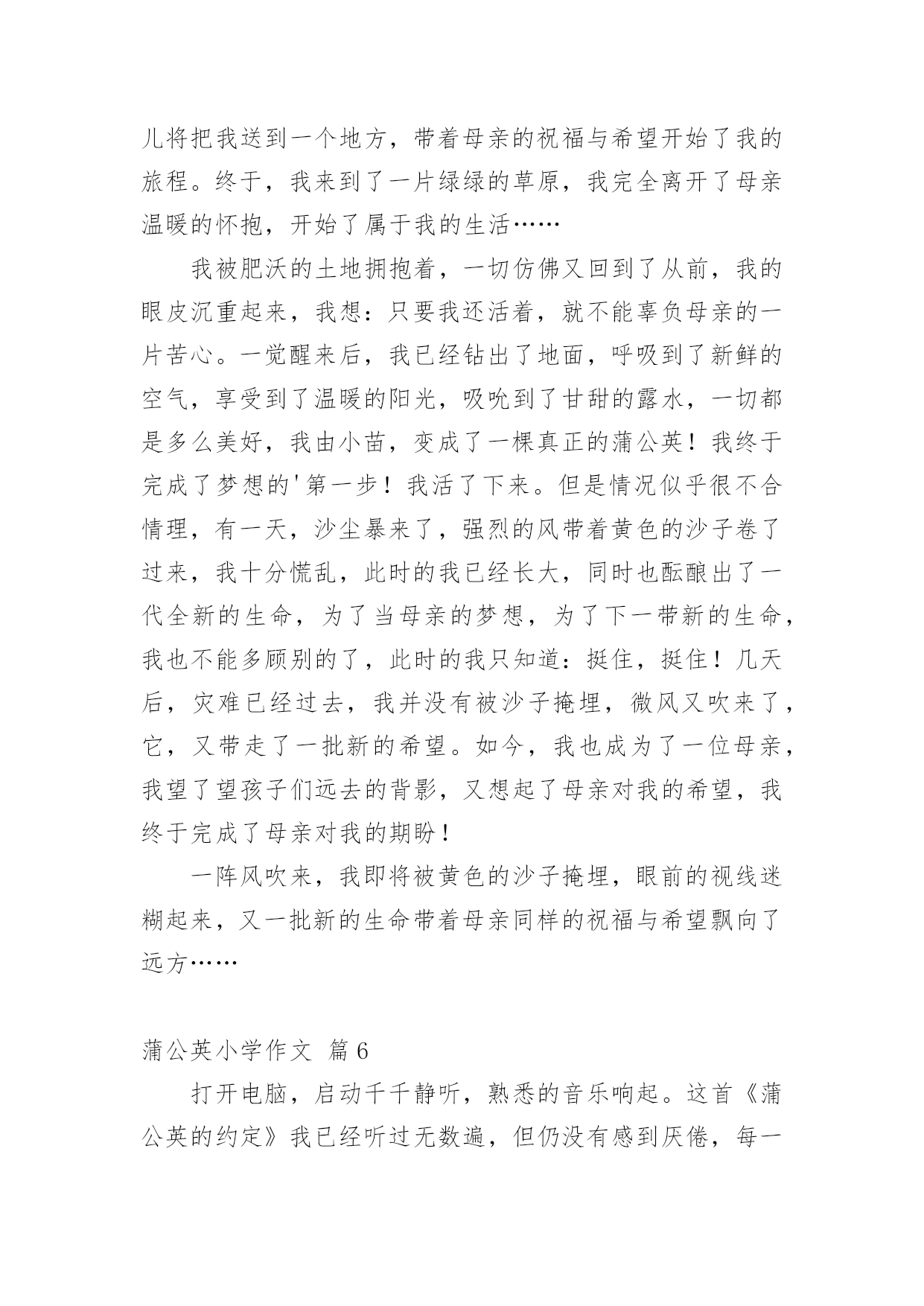 儿将把我送到一个地方，带着母亲的祝福与希望开始了我的旅程。终于，我来到了一片绿绿的草原，我完全离开了母亲温暖的怀抱，开始了属于我的生活……

我被肥沃的土地拥抱着，一切仿佛又回到了从前，我的眼皮沉重起来，我想：只要我还活着，就不能辜负母亲的一片苦心。一觉醒来后，我已经钻出了地面，呼吸到了新鲜的空气，享受到了温暖的阳光，吸吮到了甘甜的露水，一切都是多么美好，我由小苗，变成了一棵真正的蒲公英！我终于完成了梦想的'第一步！我活了下来。但是情况似乎很不合情理，有一天，沙尘暴来了，强烈的风带着黄色的沙子卷了过来，我十分慌乱，此时的我已经长大，同时也酝酿出了一代全新的生命，为了当母亲的梦想，为了下一带新的生命，我也不能多顾别的了，此时的我只知道：挺住，挺住！几天后，灾难已经过去，我并没有被沙子掩埋，微风又吹来了，它，又带走了一批新的希望。如今，我也成为了一位母亲，我望了望孩子们远去的背影，又想起了母亲对我的希望，我终于完成了母亲对我的期盼！

一阵风吹来，我即将被黄色的沙子掩埋，眼前的视线迷糊起来，又一批新的生命带着母亲同样的祝福与希望飘向了远方……

蒲公英小学作文 篇6

打开电脑，启动千千静听，熟悉的音乐响起。这首《蒲公英的约定》我已经听过无数遍，但仍没有感到厌倦，每一